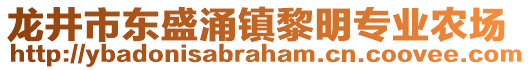 龙井市东盛涌镇黎明专业农场
http://ybadonisabraham.cn.coovee.com